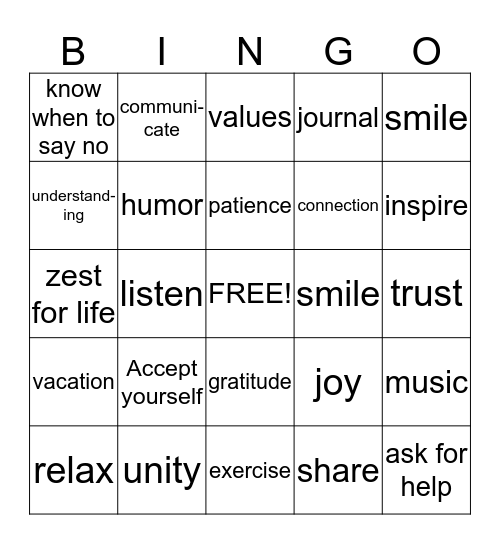 | B | I | N | G | O |
|---|---|---|---|---|
| know when to say no | communicate | values | journal | smile |
| understanding | humor | patience | connection | inspire |
| zest for life | listen | FREE! | smile | trust |
| vacation | Accept yourself | gratitude | joy | music |
| relax | unity | exercise | share | ask for help |